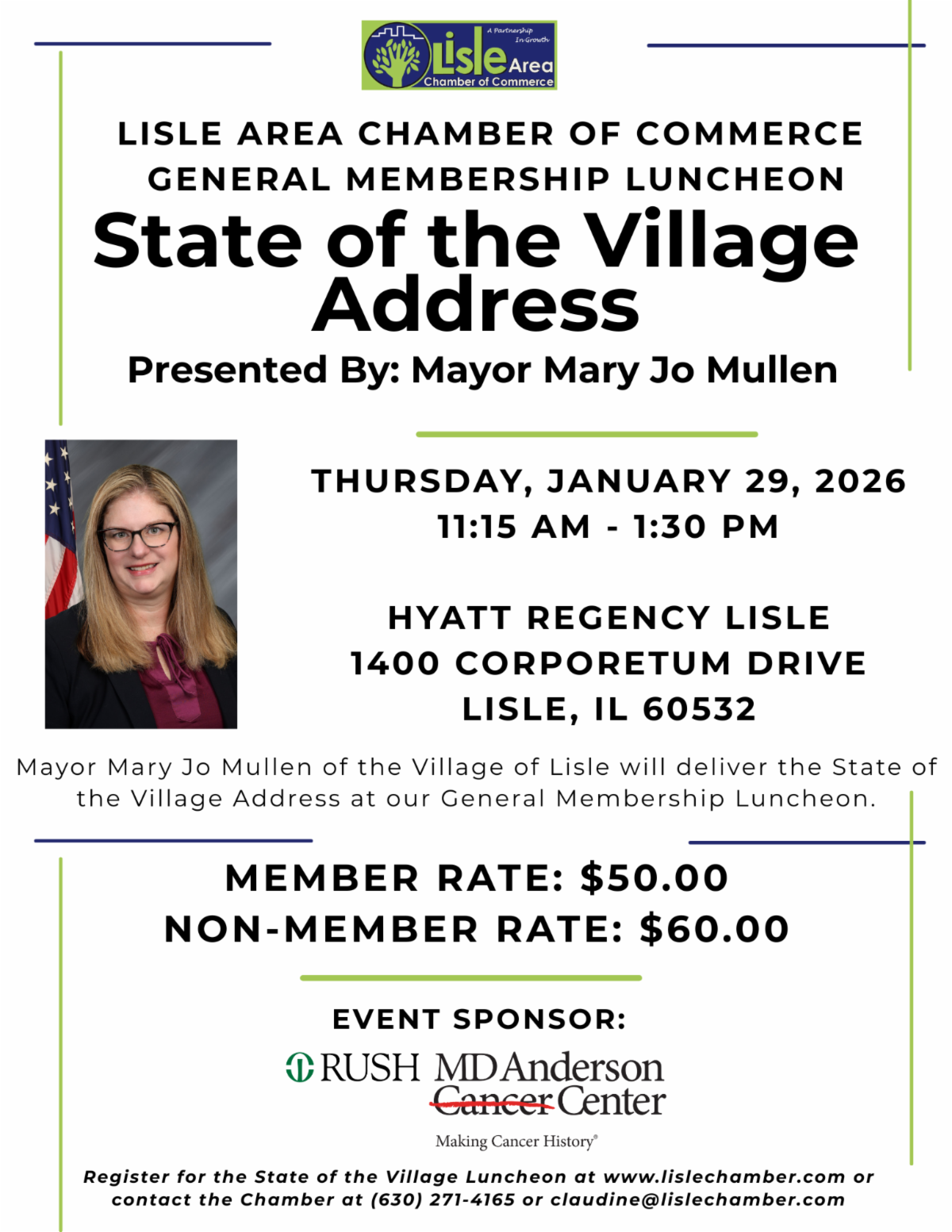 A Partnership In Growth
Lisle Area
Chamber of Commerce

LISLE AREA CHAMBER OF COMMERCE
GENERAL MEMBERSHIP LUNCHEON

State of the Village Address

Presented By: Mayor Mary Jo Mullen

THURSDAY, JANUARY 29, 2026
11:15 AM - 1:30 PM

HYATT REGENCY LISLE
1400 CORPORETUM DRIVE
LISLE, IL 60532

Mayor Mary Jo Mullen of the Village of Lisle will deliver the State of the Village Address at our General Membership Luncheon.

MEMBER RATE: $50.00
NON-MEMBER RATE: $60.00

EVENT SPONSOR:

RUSH MDAnderson Cancer Center
Making Cancer History®

Register for the State of the Village Luncheon at www.lislechamber.com or contact the Chamber at (630) 271-4165 or claudine@lislechamber.com